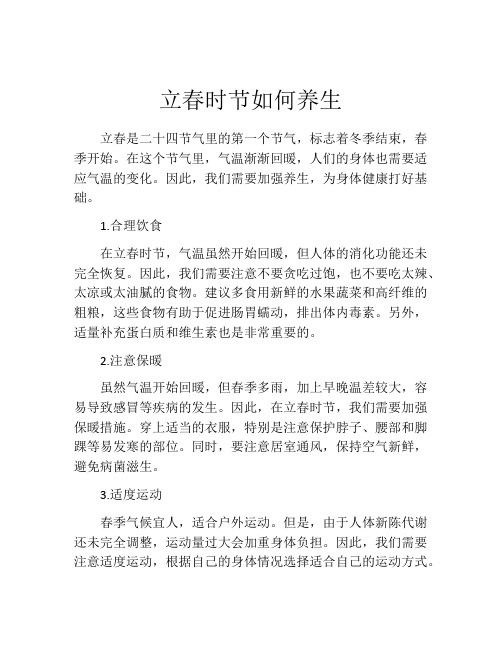 立春时节如何养生

立春是二十四节气里的第一个节气，标志着冬季结束，春季开始。在这个节气里，气温渐渐回暖，人们的身体也需要适应气温的变化。因此，我们需要加强养生，为身体健康打好基础。

1.合理饮食

在立春时节，气温虽然开始回暖，但人体的消化功能还未完全恢复。因此，我们需要注意不要贪吃过饱，也不要吃太辣、太凉或太油腻的食物。建议多食用新鲜的水果蔬菜和高纤维的粗粮，这些食物有助于促进肠胃蠕动，排出体内毒素。另外，适量补充蛋白质和维生素也是非常重要的。

2.注意保暖

虽然气温开始回暖，但春季多雨，加上早晚温差较大，容易导致感冒等疾病的发生。因此，在立春时节，我们需要加强保暖措施。穿上适当的衣服，特别是注意保护脖子、腰部和脚踝等易发寒的部位。同时，要注意居室通风，保持空气新鲜，避免病菌滋生。

3.适度运动

春季气候宜人，适合户外运动。但是，由于人体新陈代谢还未完全调整，运动量过大会加重身体负担。因此，我们需要注意适度运动，根据自己的身体情况选择适合自己的运动方式。